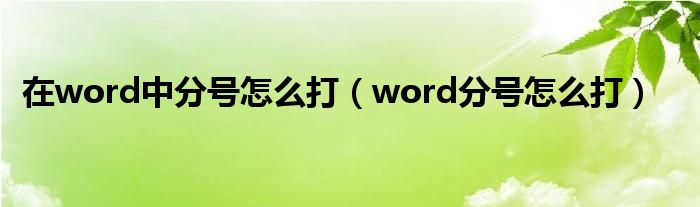 在word中分号怎么打（word分号怎么打）